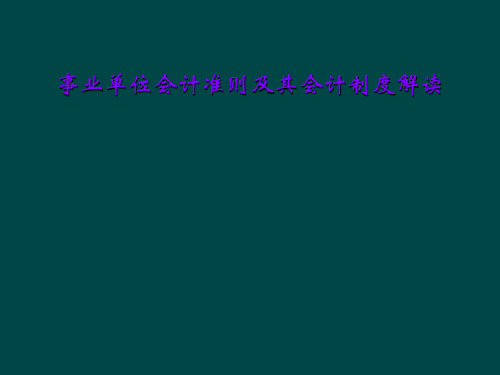 事业单位会计准则及其会计制度解读